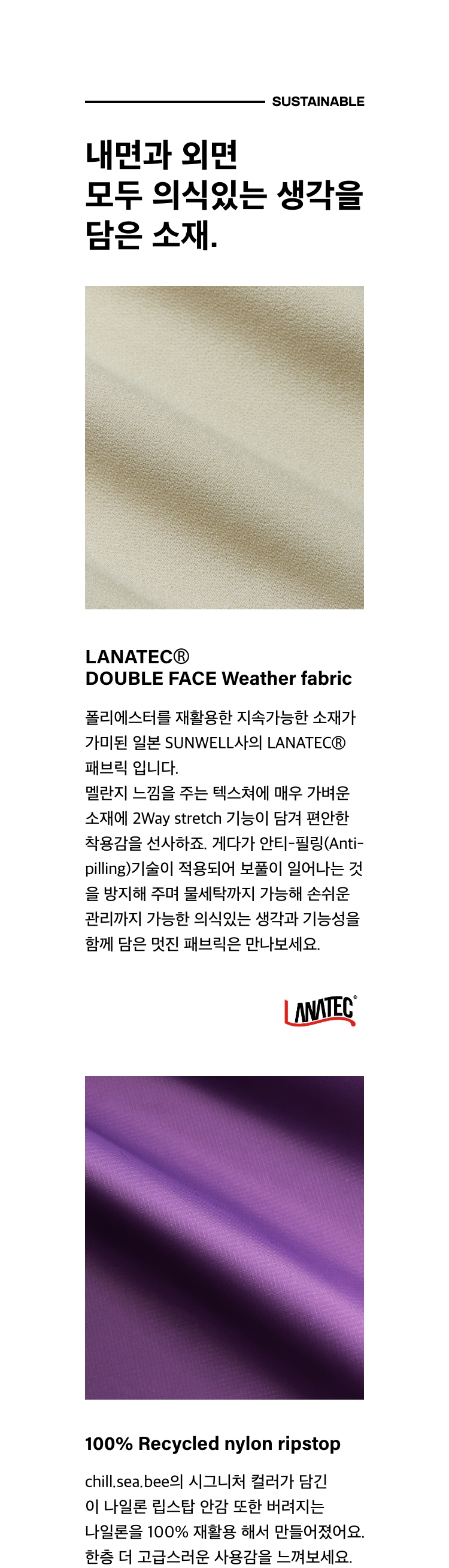 SUSTAINABLE

내면과 외면
모두 의식있는 생각을
담은 소재.

LANATEC®
DOUBLE FACE Weather fabric

폴리에스터를 재활용한 지속가능한 소재가 가미된 일본 SUNWELL사의 LANATEC® 패브릭 입니다.
멜란지 느낌을 주는 텍스쳐에 매우 가벼운 소재에 2Way stretch 기능이 담겨 편안한 착용감을 선사하죠. 게다가 안티-필링(Anti-pilling)기술이 적용되어 보풀이 일어나는 것을 방지해 주며 물세탁까지 가능해 손쉬운 관리까지 가능한 의식있는 생각과 기능성을 함께 담은 멋진 패브릭은 만나보세요.

LANATEC®

100% Recycled nylon ripstop

chill.sea.bee의 시그니처 컬러가 담긴
이 나일론 립스탑 안감 또한 버려지는
나일론을 100% 재활용 해서 만들어졌어요.
한층 더 고급스러운 사용감을 느껴보세요.